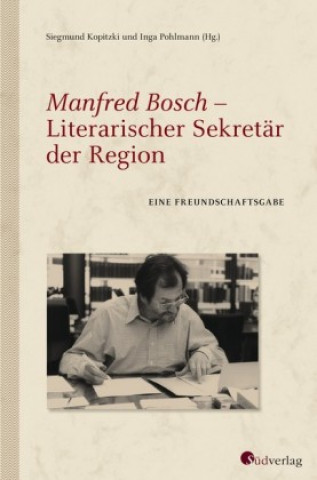 Siegmund Kopitzki und Inga Pohlmann (Hg.)

Manfred Bosch – Literarischer Sekretär der Region

EINE FREUNDSCHAFTSGABE

Südverlag